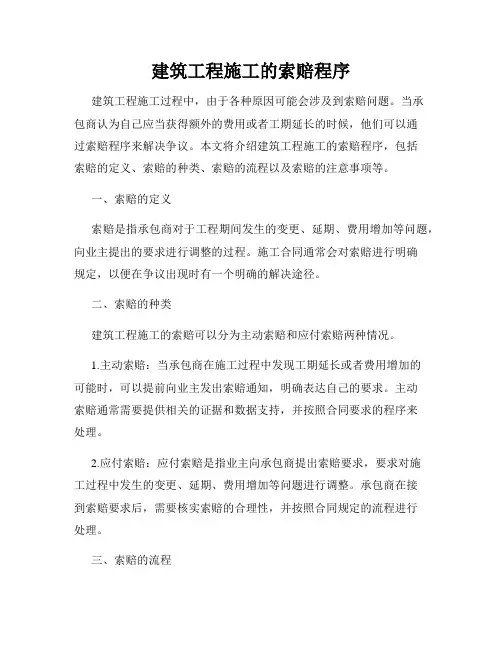 建筑工程施工的索赔程序

建筑工程施工过程中，由于各种原因可能会涉及到索赔问题。当承包商认为自己应当获得额外的费用或者工期延长的时候，他们可以通过索赔程序来解决争议。本文将介绍建筑工程施工的索赔程序，包括索赔的定义、索赔的种类、索赔的流程以及索赔的注意事项等。

一、索赔的定义

索赔是指承包商对于工程期间发生的变更、延期、费用增加等问题，向业主提出的要求进行调整的过程。施工合同通常会对索赔进行明确规定，以便在争议出现时有一个明确的解决途径。

二、索赔的种类

建筑工程施工的索赔可以分为主动索赔和应付索赔两种情况。

1.主动索赔：当承包商在施工过程中发现工期延长或者费用增加的可能时，可以提前向业主发出索赔通知，明确表达自己的要求。主动索赔通常需要提供相关的证据和数据支持，并按照合同要求的程序来处理。

2.应付索赔：应付索赔是指业主向承包商提出索赔要求，要求对施工过程中发生的变更、延期、费用增加等问题进行调整。承包商在接到索赔要求后，需要核实索赔的合理性，并按照合同规定的流程进行处理。

三、索赔的流程